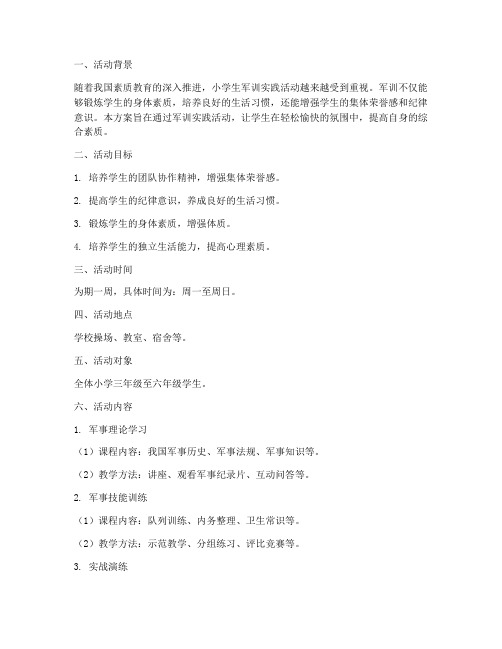 一、活动背景

随着我国素质教育的深入推进，小学生军训实践活动越来越受到重视。军训不仅能够锻炼学生的身体素质，培养良好的生活习惯，还能增强学生的集体荣誉感和纪律意识。本方案旨在通过军训实践活动，让学生在轻松愉快的氛围中，提高自身的综合素质。

二、活动目标

1. 培养学生的团队协作精神，增强集体荣誉感。

2. 提高学生的纪律意识，养成良好的生活习惯。

3. 锻炼学生的身体素质，增强体质。

4. 培养学生的独立生活能力，提高心理素质。

三、活动时间

为期一周，具体时间为：周一至周日。

四、活动地点

学校操场、教室、宿舍等。

五、活动对象

全体小学三年级至六年级学生。

六、活动内容

1. 军事理论学习

（1）课程内容：我国军事历史、军事法规、军事知识等。

（2）教学方法：讲座、观看军事纪录片、互动问答等。

2. 军事技能训练

（1）课程内容：队列训练、内务整理、卫生常识等。

（2）教学方法：示范教学、分组练习、评比竞赛等。

3. 实战演练